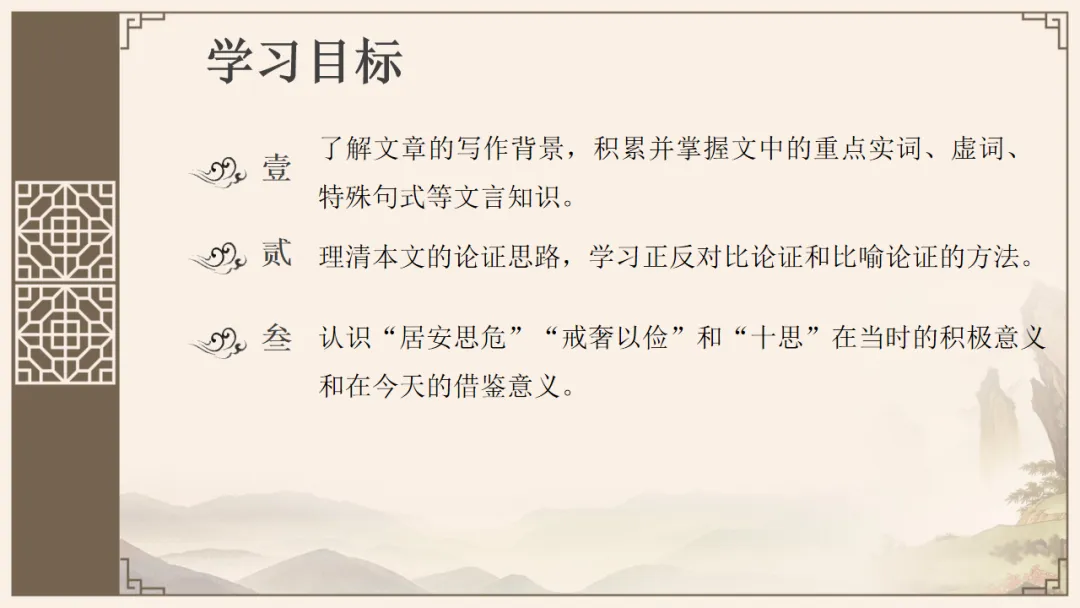 学习目标

壹 了解文章的写作背景，积累并掌握文中的重点实词、虚词、特殊句式等文言知识。

贰 理清本文的论证思路，学习正反对比论证和比喻论证的方法。

叁 认识“居安思危”“戒奢以俭”和“十思”在当时的积极意义和在今天的借鉴意义。